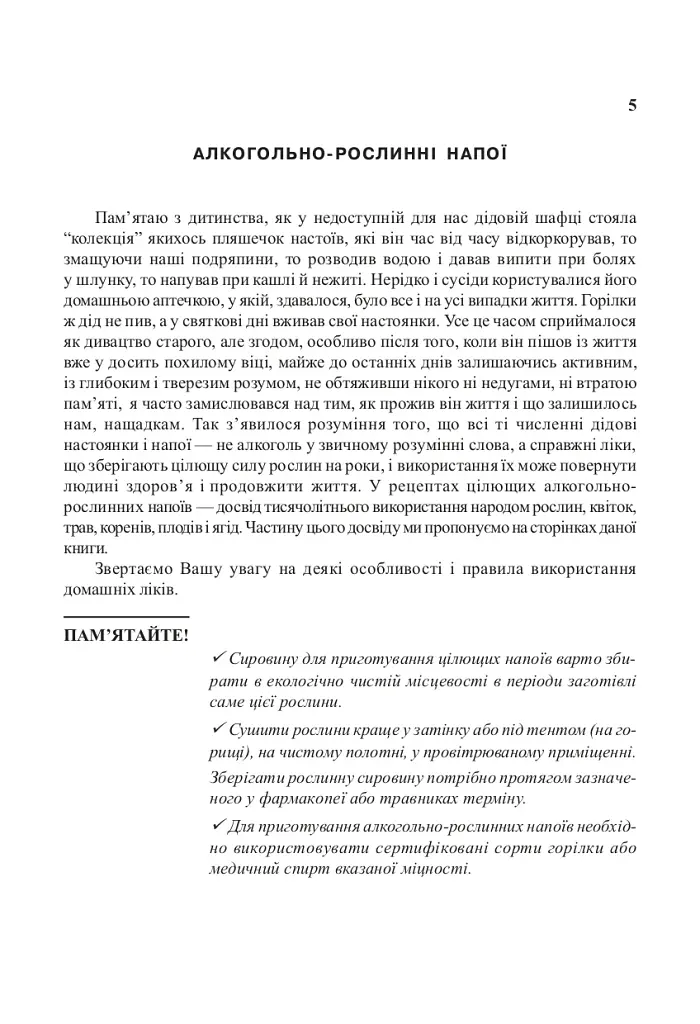 5

АЛКОГОЛЬНО-РОСЛИННІ НАПОЇ

Пам’ятаю з дитинства, як у недоступній для нас дідовій шафці стояла “колекція” якихось пляшечок настоїв, які він час від часу відкоркорував, то змащуючи наші подряпини, то розводив водою і давав випити при болях у шлунку, то напував при кашлі й нежиті. Нерідко і сусіди користувалися його домашньою аптечкою, у якій, здавалося, було все і на усі випадки життя. Горілки ж дід не пив, а у святкові дні вживав свої настоянки. Усе це часом сприймалося як дивацтво старого, але згодом, особливо після того, коли він пішов із життя вже у досить похилому віці, майже до останніх днів залишаючись активним, із глибоким і тверезим розумом, не обтяживши нікого ні недугами, ні втратою пам’яті, я часто замислювався над тим, як прожив він життя і що залишилось нам, нащадкам. Так з’явилося розуміння того, що всі ті численні дідові настоянки і напої — не алкоголь у звичному розумінні слова, а справжні ліки, що зберігають цілющу силу рослин на роки, і використання їх може повернути людині здоров’я і продовжити життя. У рецептах цілющих алкогольно-рослинних напоїв — досвід тисячолітнього використання народом рослин, квіток, трав, коренів, плодів і ягід. Частину цього досвіду ми пропонуємо на сторінках даної книги.

Звертаємо Вашу увагу на деякі особливості і правила використання домашніх ліків.

ПАМ’ЯТАЙТЕ!

✓ Сировину для приготування цілющих напоїв варто збирати в екологічно чистій місцевості в періоди заготівлі саме цієї рослини.

✓ Сушити рослини краще у затінку або під тентом (на горищі), на чистому полотні, у провітрюваному приміщенні.

Зберігати рослинну сировину потрібно протягом зазначеного у фармакопеї або травниках терміну.

✓ Для приготування алкогольно-рослинних напоїв необхідно використовувати сертифіковані сорти горілки або медичний спирт вказаної міцності.